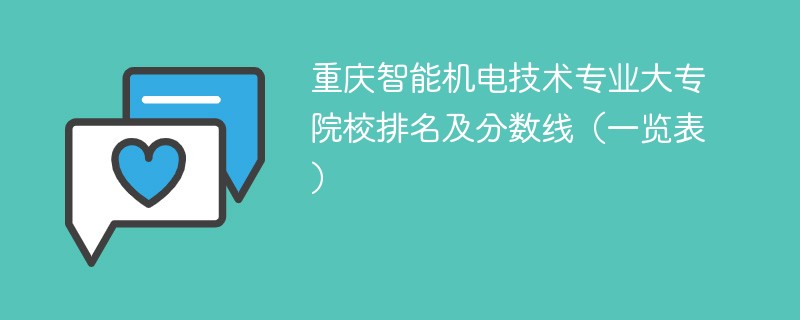 重庆智能机电技术专业大专院校排名及分数线（一览表）